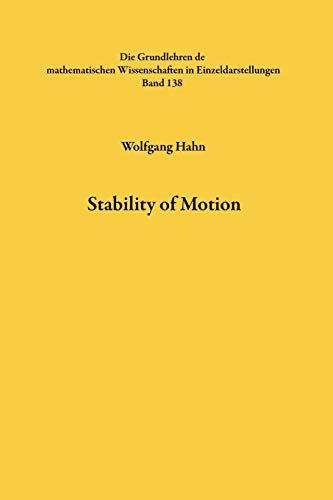 Die Grundlehren de
mathematischen Wissenschaften in Einzeldarstellungen
Band 138

Wolfgang Hahn

Stability of Motion